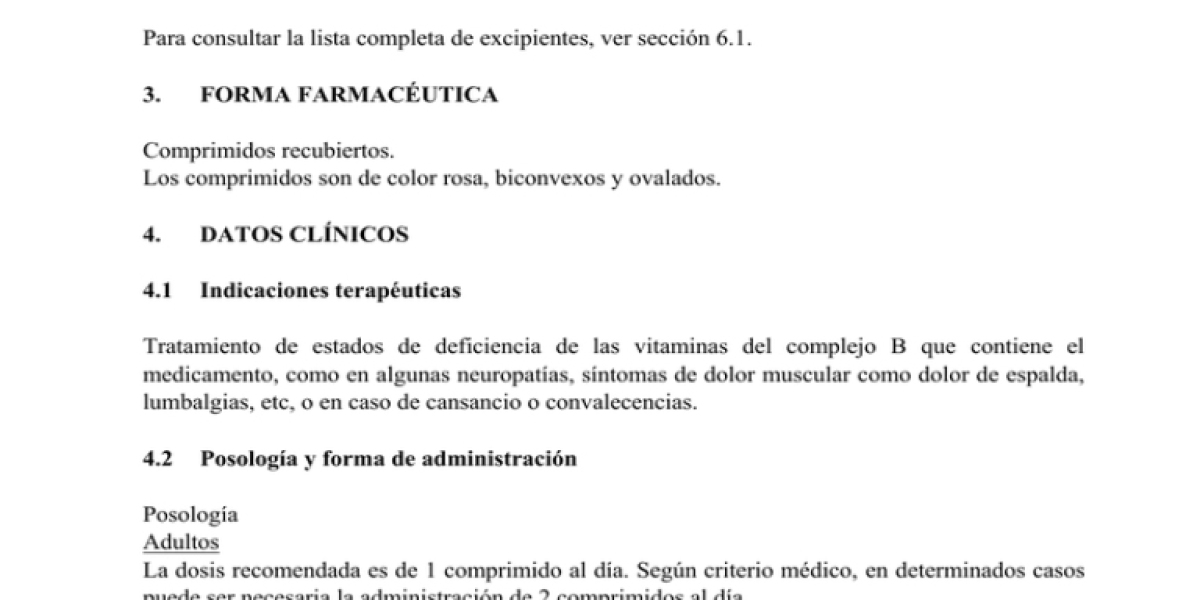 Para consultar la lista completa de excipientes, ver sección 6.1.

3. FORMA FARMACÉUTICA

Comprimidos recubiertos.
Los comprimidos son de color rosa, biconvexos y ovalados.

4. DATOS CLÍNICOS

4.1 Indicaciones terapéuticas

Tratamiento de estados de deficiencia de las vitaminas del complejo B que contiene el medicamento, como en algunas neuropatías, síntomas de dolor muscular como dolor de espalda, lumbalgias, etc, o en caso de cansancio o convalecencias.

4.2 Posología y forma de administración

Posología
Adultos
La dosis recomendada es de 1 comprimido al día. Según criterio médico, en determinados casos puede ser necesaria la administración de 2 comprimidos al día.